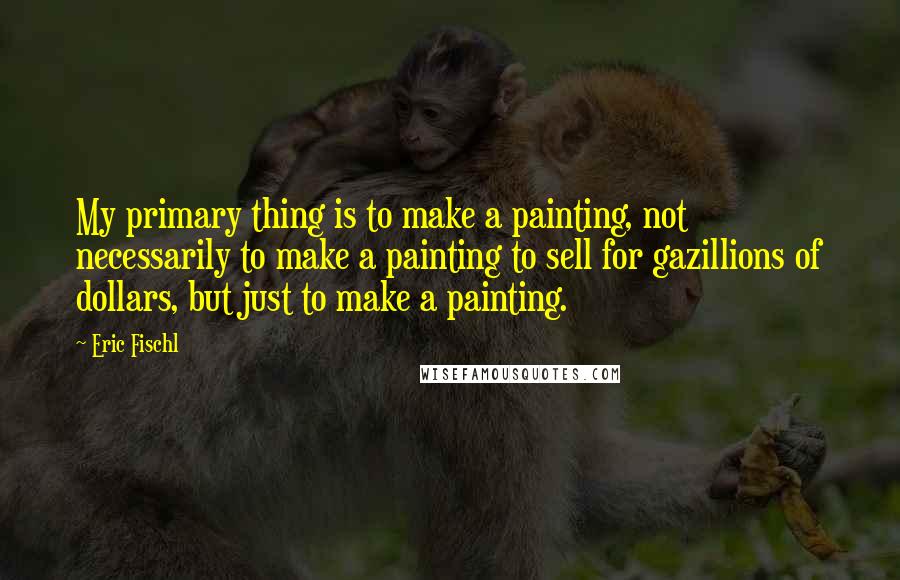 My primary thing is to make a painting, not necessarily to make a painting to sell for gazillions of dollars, but just to make a painting.

Eric Fischl

WISEFAMOUSQUOTES.COM